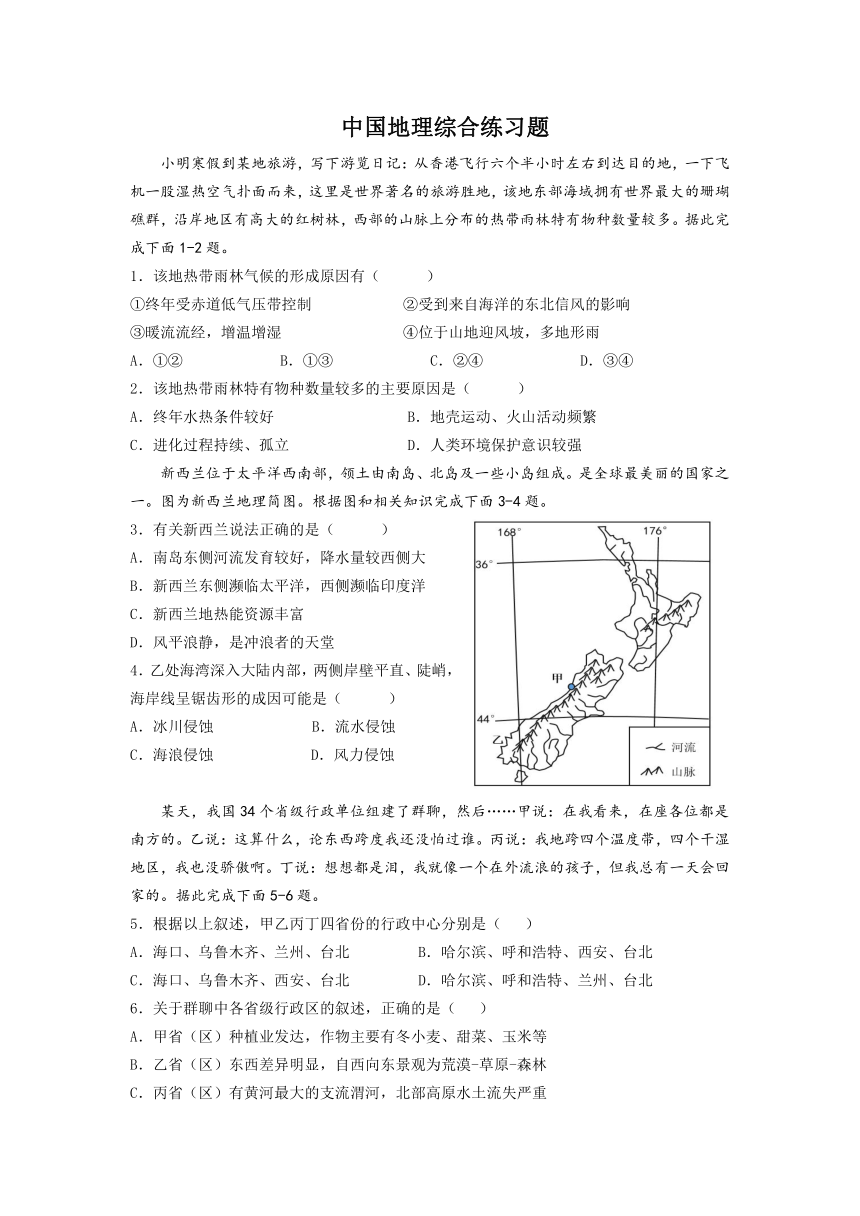 中国地理综合练习题

小明寒假到某地旅游，写下游览日记：从香港飞行六个半小时左右到达目的地，一下飞机一股湿热空气扑面而来，这里是世界著名的旅游胜地，该地东部海域拥有世界最大的珊瑚礁群，沿岸地区有高大的红树林，西部的山脉上分布的热带雨林特有物种数量较多。据此完成下面1-2题。

1．该地热带雨林气候的形成原因有（　　）

①终年受赤道低气压带控制　　②受到来自海洋的东北信风的影响

③暖流流经，增温增湿　　④位于山地迎风坡，多地形雨

A．①②　　B．①③　　C．②④　　D．③④

2．该地热带雨林特有物种数量较多的主要原因是（　　）

A．终年水热条件较好　　B．地壳运动、火山活动频繁

C．进化过程持续、孤立　　D．人类环境保护意识较强

新西兰位于太平洋西南部，领土由南岛、北岛及一些小岛组成。是全球最美丽的国家之一。图为新西兰地理简图。根据图和相关知识完成下面3-4题。

3．有关新西兰说法正确的是（　　）

A．南岛东侧河流发育较好，降水量较西侧大

B．新西兰东侧濒临太平洋，西侧濒临印度洋

C．新西兰地热能资源丰富

D．风平浪静，是冲浪者的天堂

4．乙处海湾深入大陆内部，两侧岸壁平直、陡峭，海岸线呈锯齿形的成因可能是（　　）

A．冰川侵蚀　　B．流水侵蚀

C．海浪侵蚀　　D．风力侵蚀

168°　176°　36°　44°　甲　乙　河流　山脉

某天，我国34个省级行政单位组建了群聊，然后……甲说：在我看来，在座各位都是南方的。乙说：这算什么，论东西跨度我还没怕过谁。丙说：我地跨四个温度带，四个干湿地区，我也没骄傲啊。丁说：想想都是泪，我就像一个在外流浪的孩子，但我总有一天会回家的。据此完成下面5-6题。

5．根据以上叙述，甲乙丙丁四省份的行政中心分别是（　　）

A．海口、乌鲁木齐、兰州、台北　　B．哈尔滨、呼和浩特、西安、台北

C．海口、乌鲁木齐、西安、台北　　D．哈尔滨、呼和浩特、兰州、台北

6．关于群聊中各省级行政区的叙述，正确的是（　　）

A．甲省（区）种植业发达，作物主要有冬小麦、甜菜、玉米等

B．乙省（区）东西差异明显，自西向东景观为荒漠-草原-森林

C．丙省（区）有黄河最大的支流渭河，北部高原水土流失严重